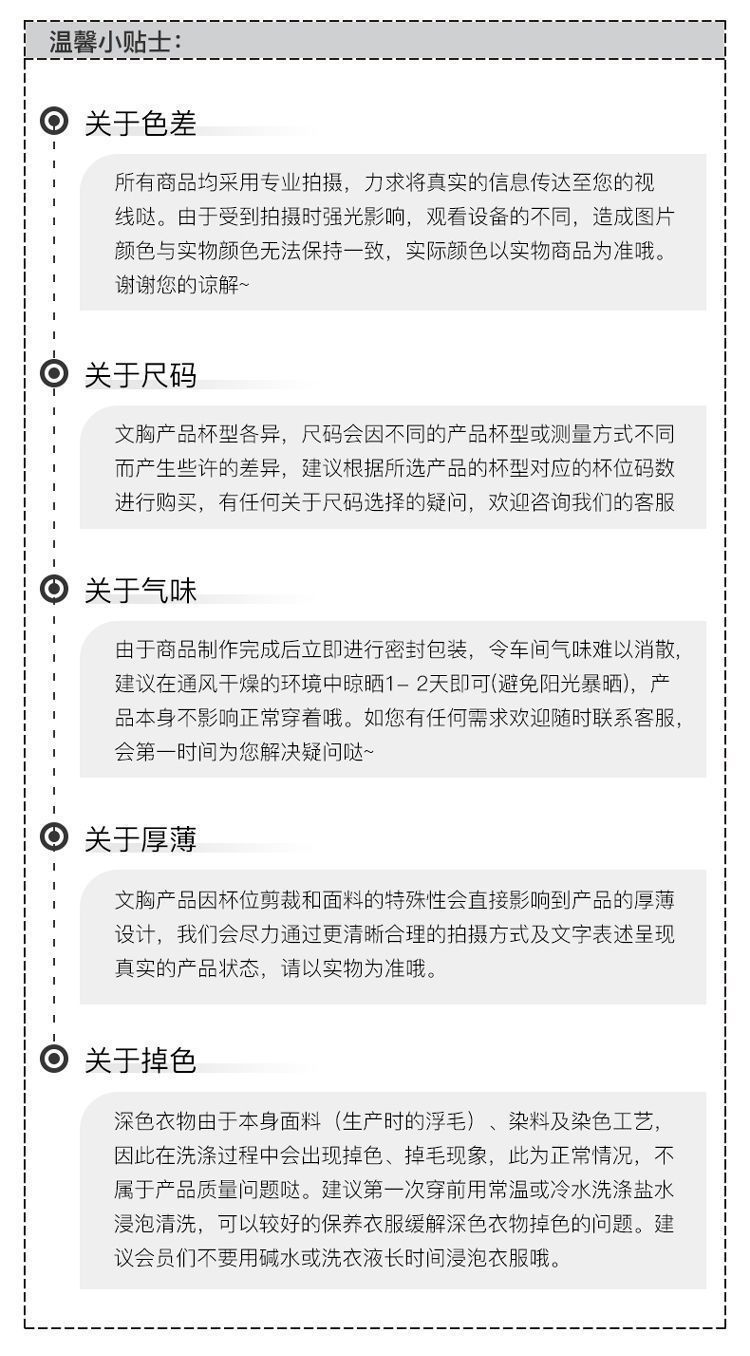 温馨小贴士:

关于色差

所有商品均采用专业拍摄，力求将真实的信息传达至您的视线哒。由于受到拍摄时强光影响，观看设备的不同，造成图片颜色与实物颜色无法保持一致，实际颜色以实物商品为准哦。谢谢您的谅解~

关于尺码

文胸产品杯型各异，尺码会因不同的产品杯型或测量方式不同而产生些许的差异，建议根据所选产品的杯型对应的杯位码数进行购买，有任何关于尺码选择的疑问，欢迎咨询我们的客服

关于气味

由于商品制作完成后立即进行密封包装，令车间气味难以消散，建议在通风干燥的环境中晾晒1– 2天即可(避免阳光暴晒)，产品本身不影响正常穿着哦。如您有任何需求欢迎随时联系客服，会第一时间为您解决疑问哒~

关于厚薄

文胸产品因杯位剪裁和面料的特殊性会直接影响到产品的厚薄设计，我们会尽力通过更清晰合理的拍摄方式及文字表述呈现真实的产品状态，请以实物为准哦。

关于掉色

深色衣物由于本身面料（生产时的浮毛）、染料及染色工艺，因此在洗涤过程中会出现掉色、掉毛现象，此为正常情况，不属于产品质量问题哒。建议第一次穿前用常温或冷水洗涤盐水浸泡清洗，可以较好的保养衣服缓解深色衣物掉色的问题。建议会员们不要用碱水或洗衣液长时间浸泡衣服哦。